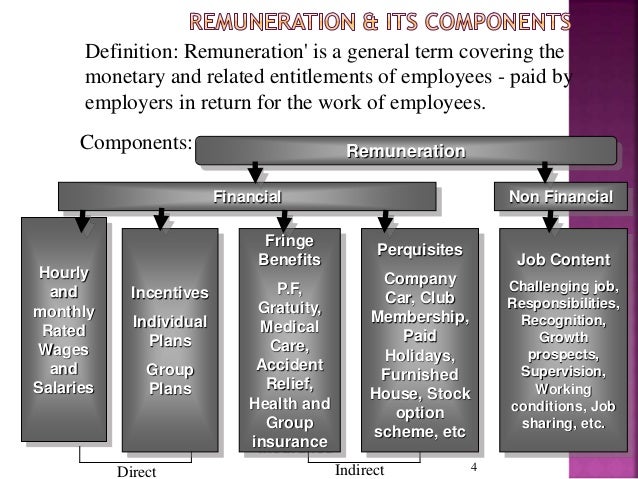 REMUNERATION & ITS COMPONENTS

Definition: Remuneration' is a general term covering the monetary and related entitlements of employees - paid by employers in return for the work of employees.

Components:

Remuneration

Financial

Non Financial

Hourly and monthly Rated Wages and Salaries

Incentives

Individual Plans

Group Plans

Fringe Benefits

P.F, Gratuity, Medical Care, Accident Relief, Health and Group insurance

Perquisites

Company Car, Club Membership, Paid Holidays, Furnished House, Stock option scheme, etc

Job Content

Challenging job, Responsibilities, Recognition, Growth prospects, Supervision, Working conditions, Job sharing, etc.

Direct

Indirect

4